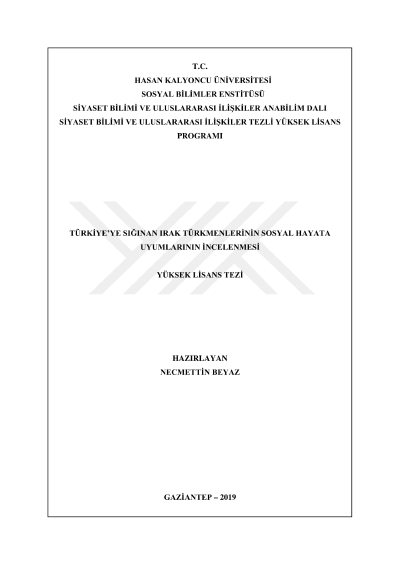 T.C.
HASAN KALYONCU ÜNİVERSİTESİ
SOSYAL BİLİMLER ENSTİTÜSÜ
SİYASET BİLİMİ VE ULUSLARARASI İLİŞKİLER ANABİLİM DALI
SİYASET BİLİMİ VE ULUSLARARASI İLİŞKİLER TEZLİ YÜKSEK LİSANS PROGRAMI

TÜRKİYE'YE SIĞINAN IRAK TÜRKMENLERİNİN SOSYAL HAYATA UYUMLARININ İNCELENMESİ

YÜKSEK LİSANS TEZİ

HAZIRLAYAN
NECMETTİN BEYAZ

GAZİANTEP – 2019